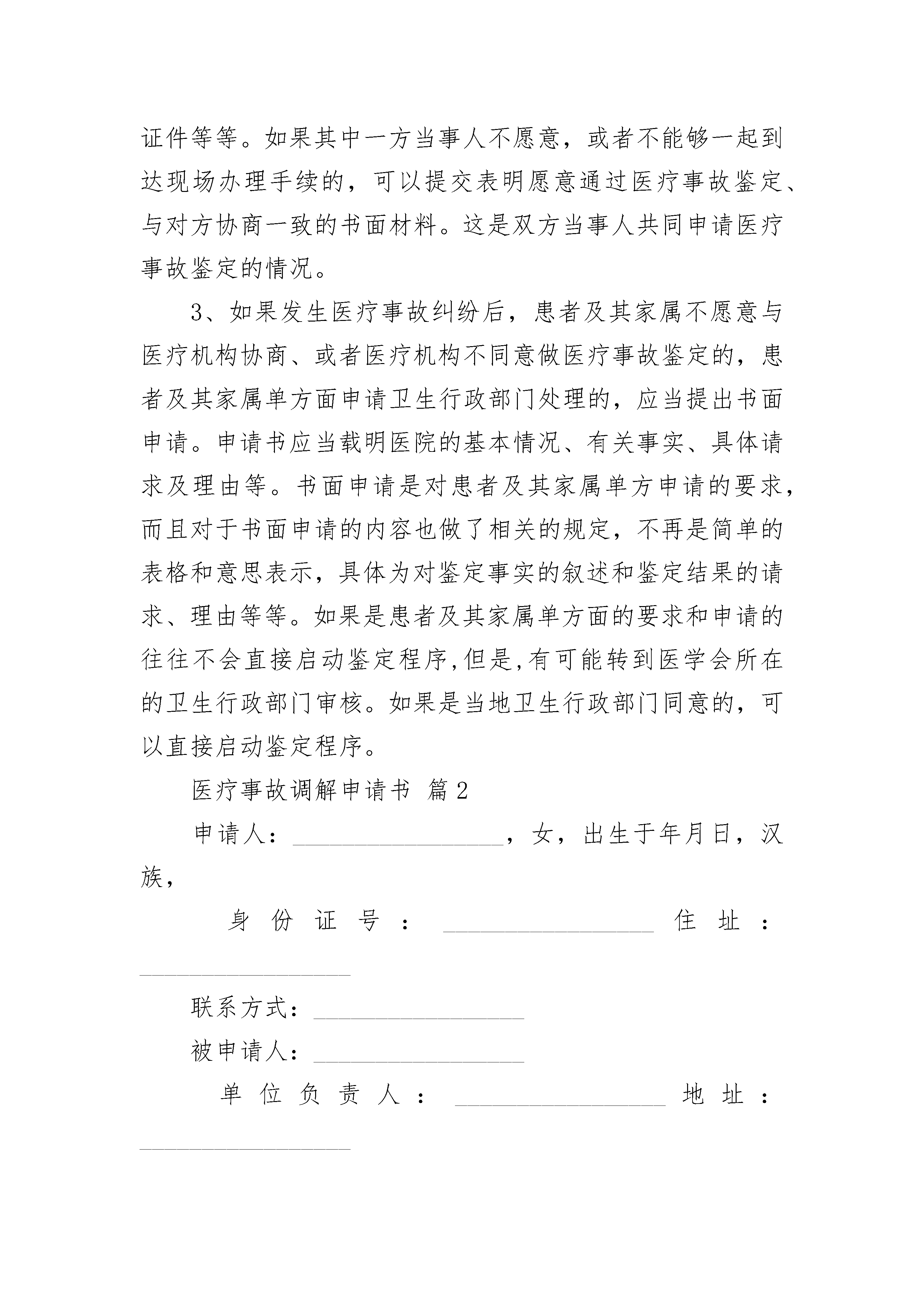 证件等等。如果其中一方当事人不愿意，或者不能够一起到达现场办理手续的，可以提交表明愿意通过医疗事故鉴定、与对方协商一致的书面材料。这是双方当事人共同申请医疗事故鉴定的情况。

3、如果发生医疗事故纠纷后，患者及其家属不愿意与医疗机构协商、或者医疗机构不同意做医疗事故鉴定的，患者及其家属单方面申请卫生行政部门处理的，应当提出书面申请。申请书应当载明医院的基本情况、有关事实、具体请求及理由等。书面申请是对患者及其家属单方申请的要求，而且对于书面申请的内容也做了相关的规定，不再是简单的表格和意思表示，具体为对鉴定事实的叙述和鉴定结果的请求、理由等等。如果是患者及其家属单方面的要求和申请的往往不会直接启动鉴定程序,但是,有可能转到医学会所在的卫生行政部门审核。如果是当地卫生行政部门同意的，可以直接启动鉴定程序。

医疗事故调解申请书 篇2

申请人：__________________，女，出生于年月日，汉族，

身份证号：__________________ 住址：__________________

联系方式：__________________

被申请人：__________________

单位负责人：__________________ 地址：__________________